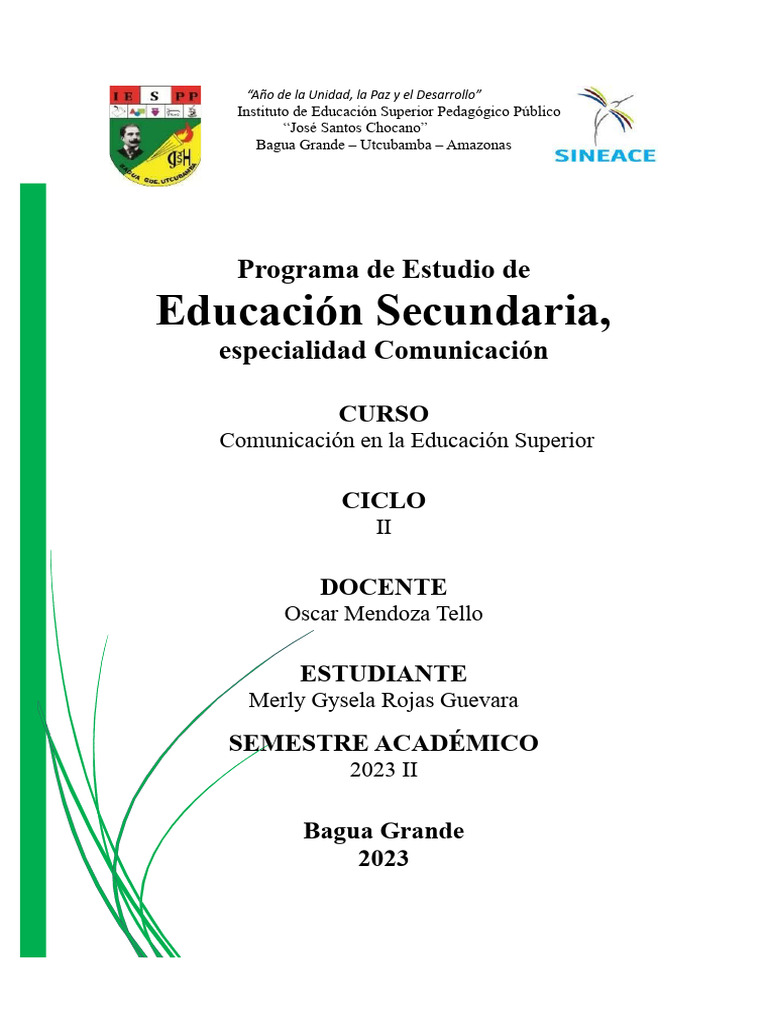 IE S PP

BAGUA GDE. UTCUBAMBA

"Año de la Unidad, la Paz y el Desarrollo"
Instituto de Educación Superior Pedagógico Público
"José Santos Chocano"
Bagua Grande – Utcubamba – Amazonas

SINEACE

Programa de Estudio de
Educación Secundaria,
especialidad Comunicación

CURSO
Comunicación en la Educación Superior

CICLO
II

DOCENTE
Oscar Mendoza Tello

ESTUDIANTE
Merly Gysela Rojas Guevara

SEMESTRE ACADÉMICO
2023 II

Bagua Grande
2023